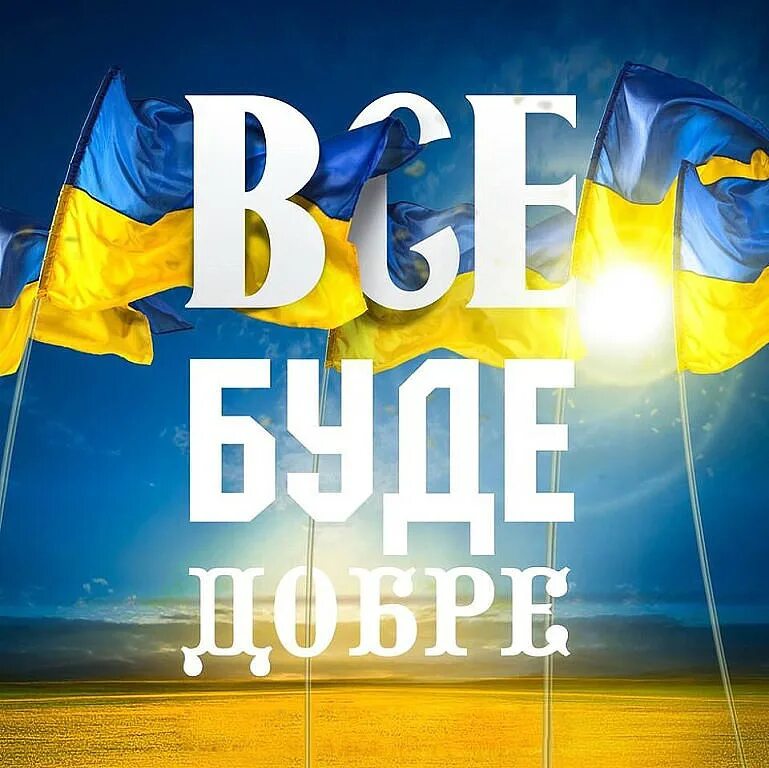 ВСЕ
БУДЕ
ДОБРЕ